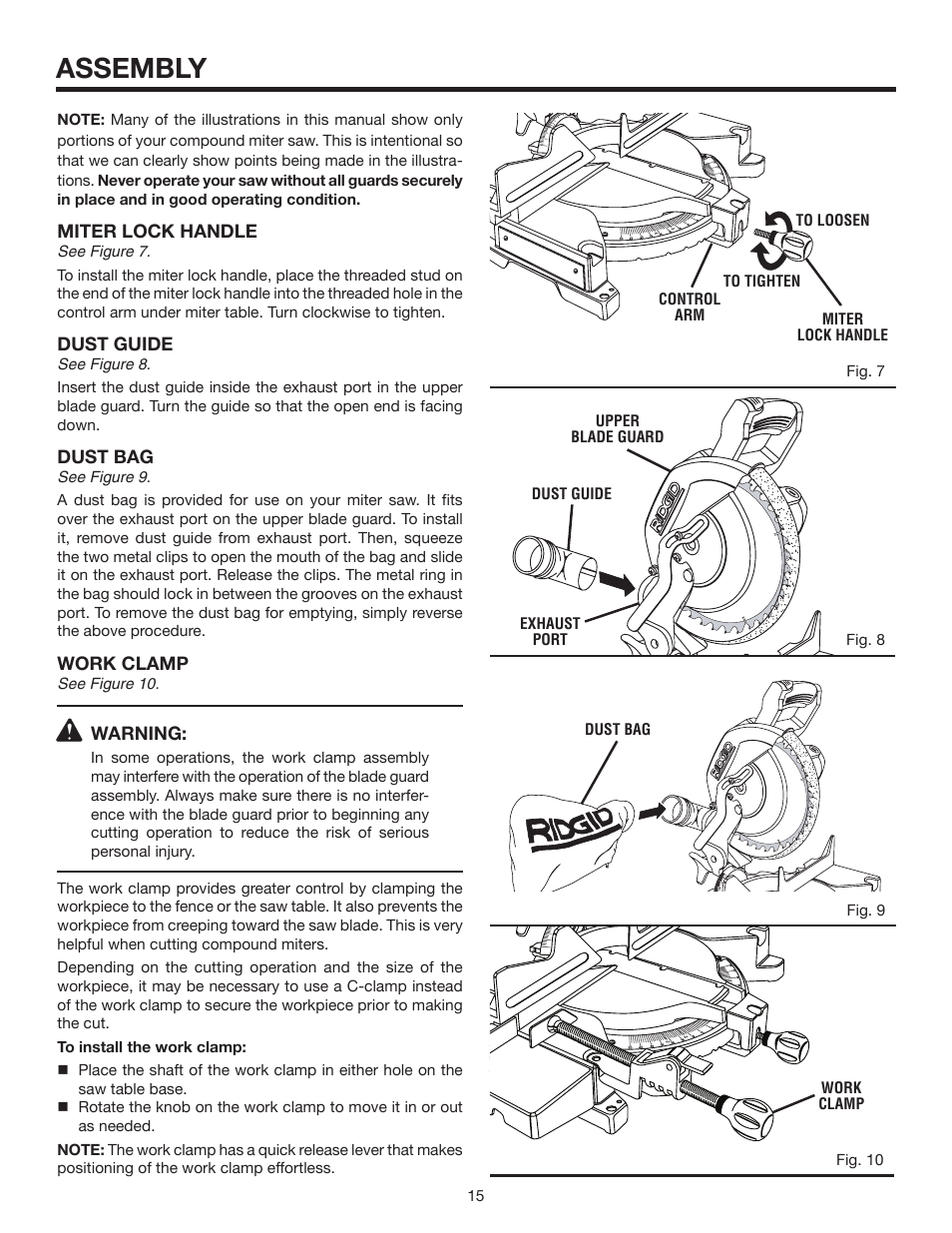 ASSEMBLY

NOTE: Many of the illustrations in this manual show only portions of your compound miter saw. This is intentional so that we can clearly show points being made in the illustrations. Never operate your saw without all guards securely in place and in good operating condition.

MITER LOCK HANDLE
See Figure 7.

To install the miter lock handle, place the threaded stud on the end of the miter lock handle into the threaded hole in the control arm under miter table. Turn clockwise to tighten.

DUST GUIDE
See Figure 8.

Insert the dust guide inside the exhaust port in the upper blade guard. Turn the guide so that the open end is facing down.

DUST BAG
See Figure 9.

A dust bag is provided for use on your miter saw. It fits over the exhaust port on the upper blade guard. To install it, remove dust guide from exhaust port. Then, squeeze the two metal clips to open the mouth of the bag and slide it on the exhaust port. Release the clips. The metal ring in the bag should lock in between the grooves on the exhaust port. To remove the dust bag for emptying, simply reverse the above procedure.

WORK CLAMP
See Figure 10.

WARNING:
In some operations, the work clamp assembly may interfere with the operation of the blade guard assembly. Always make sure there is no interference with the blade guard prior to beginning any cutting operation to reduce the risk of serious personal injury.

The work clamp provides greater control by clamping the workpiece to the fence or the saw table. It also prevents the workpiece from creeping toward the saw blade. This is very helpful when cutting compound miters.

Depending on the cutting operation and the size of the workpiece, it may be necessary to use a C-clamp instead of the work clamp to secure the workpiece prior to making the cut.

To install the work clamp:
■ Place the shaft of the work clamp in either hole on the saw table base.
■ Rotate the knob on the work clamp to move it in or out as needed.

NOTE: The work clamp has a quick release lever that makes positioning of the work clamp effortless.

TO LOOSEN
TO TIGHTEN
CONTROL ARM
MITER LOCK HANDLE
Fig. 7

UPPER BLADE GUARD
DUST GUIDE
RIDGID
EXHAUST PORT
Fig. 8

DUST BAG
RIDGID
RIDGID
Fig. 9

WORK CLAMP
Fig. 10

15